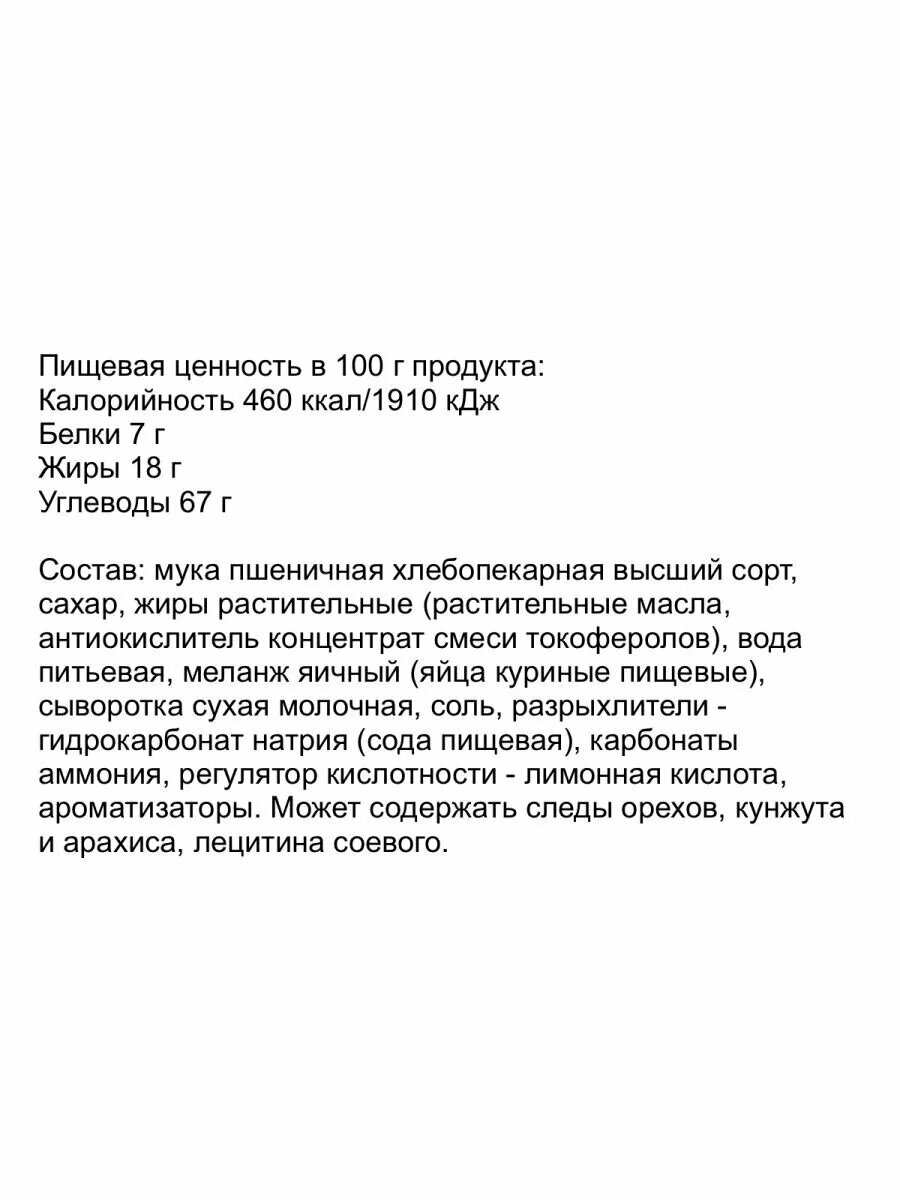 Пищевая ценность в 100 г продукта:
Калорийность 460 ккал/1910 кДж
Белки 7 г
Жиры 18 г
Углеводы 67 г

Состав: мука пшеничная хлебопекарная высший сорт, сахар, жиры растительные (растительные масла, антиокислитель концентрат смеси токоферолов), вода питьевая, меланж яичный (яйца куриные пищевые), сыворотка сухая молочная, соль, разрыхлители - гидрокарбонат натрия (сода пищевая), карбонаты аммония, регулятор кислотности - лимонная кислота, ароматизаторы. Может содержать следы орехов, кунжута и арахиса, лецитина соевого.